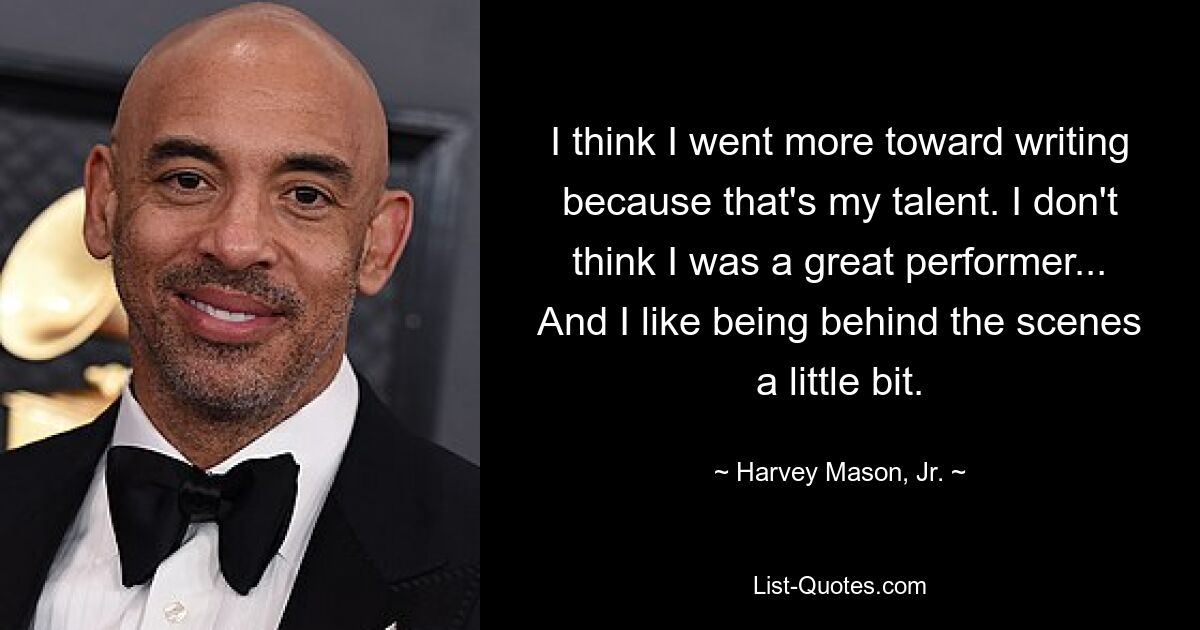 I think I went more toward writing because that's my talent. I don't think I was a great performer... And I like being behind the scenes a little bit.

~ Harvey Mason, Jr. ~

List-Quotes.com